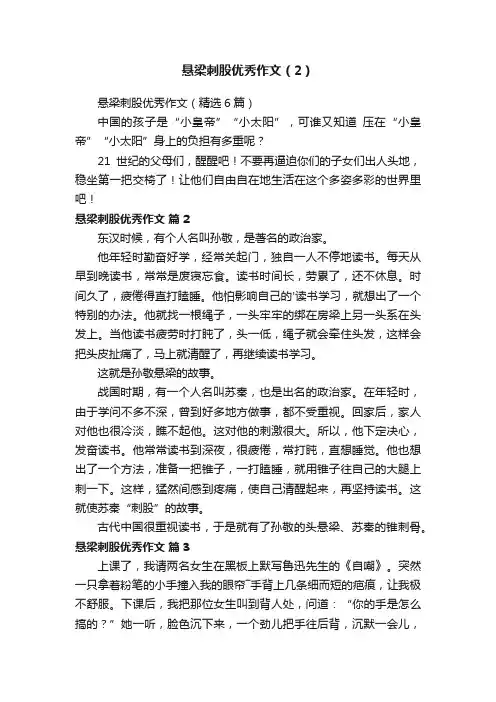 悬梁刺股优秀作文（2）

悬梁刺股优秀作文（精选6篇）

中国的孩子是“小皇帝”“小太阳”，可谁又知道 压在“小皇帝”“小太阳”身上的负担有多重呢？

21 世纪的父母们，醒醒吧！不要再逼迫你们的子女们出人头地，稳坐第一把交椅了！让他们自由自在地生活在这个多姿多彩的世界里吧！

悬梁刺股优秀作文 篇2

东汉时候，有个人名叫孙敬，是著名的政治家。

他年轻时勤奋好学，经常关起门，独自一人不停地读书。每天从早到晚读书，常常是废寝忘食。读书时间长，劳累了，还不休息。时间久了，疲倦得直打瞌睡。他怕影响自己的'读书学习，就想出了一个特别的办法。他就找一根绳子，一头牢牢的绑在房梁上另一头系在头发上。当他读书疲劳时打盹了，头一低，绳子就会牵住头发，这样会把头皮扯痛了，马上就清醒了，再继续读书学习。

这就是孙敬悬梁的故事。

战国时期，有一个人名叫苏秦，也是出名的政治家。在年轻时，由于学问不多不深，曾到好多地方做事，都不受重视。回家后，家人对他也很冷淡，瞧不起他。这对他的刺激很大。所以，他下定决心，发奋读书。他常常读书到深夜，很疲倦，常打盹，直想睡觉。他也想出了一个方法，准备一把锥子，一打瞌睡，就用锥子往自己的大腿上刺一下。这样，猛然间感到疼痛，使自己清醒起来，再坚持读书。这就使苏秦“刺股”的故事。

古代中国很重视读书，于是就有了孙敬的头悬梁、苏秦的锥刺骨。

悬梁刺股优秀作文 篇3

上课了，我请两名女生在黑板上默写鲁迅先生的《自嘲》。突然一只拿着粉笔的小手撞入我的眼帘˜手背上几条细而短的疤痕，让我极不舒服。下课后，我把那位女生叫到背人处，问道：“你的手是怎么搞的？”她一听，脸色沉下来，一个劲儿把手往后背，沉默一会儿，